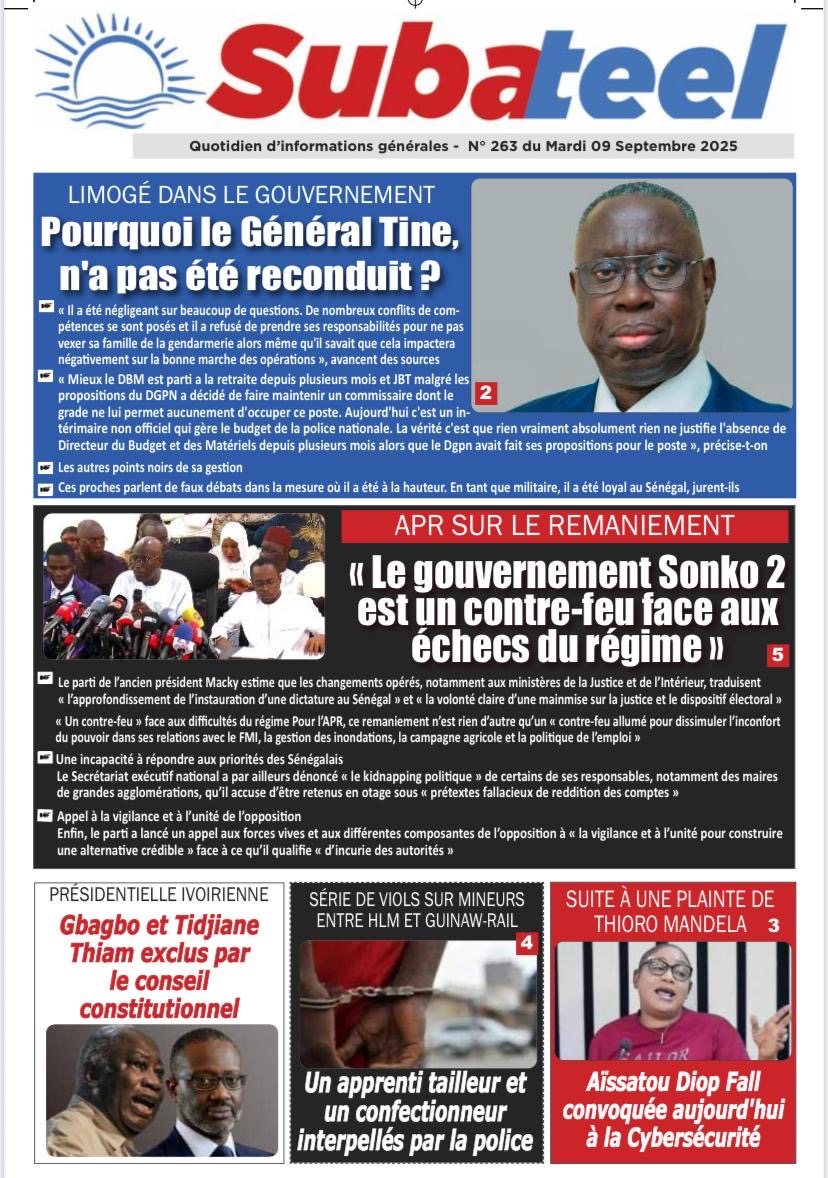 Subateel

Quotidien d'informations générales - N° 263 du Mardi 09 Septembre 2025

LIMOGÉ DANS LE GOUVERNEMENT
Pourquoi le Général Tine, n'a pas été reconduit ?

« Il a été négligeant sur beaucoup de questions. De nombreux conflits de compétences se sont posés et il a refusé de prendre ses responsabilités pour ne pas vexer sa famille de la gendarmerie alors même qu'il savait que cela impactera négativement sur la bonne marche des opérations », avancent des sources

« Mieux le DBM est parti a la retraite depuis plusieurs mois et JBT malgré les propositions du DGPN a décidé de faire maintenir un commissaire dont le grade ne lui permet aucunement d'occuper ce poste. Aujourd'hui c'est un intérimaire non officiel qui gère le budget de la police nationale. La vérité c'est que rien vraiment absolument rien ne justifie l'absence de Directeur du Budget et des Matériels depuis plusieurs mois alors que le Dgpn avait fait ses propositions pour le poste », précise-t-on

2

Les autres points noirs de sa gestion

Ces proches parlent de faux débats dans la mesure où il a été à la hauteur. En tant que militaire, il a été loyal au Sénégal, jurent-ils

APR SUR LE REMANIEMENT
« Le gouvernement Sonko 2 est un contre-feu face aux échecs du régime »

5

Le parti de l'ancien président Macky estime que les changements opérés, notamment aux ministères de la Justice et de l'Intérieur, traduisent « l'approfondissement de l'instauration d'une dictature au Sénégal » et « la volonté claire d'une mainmise sur la justice et le dispositif électoral »

« Un contre-feu » face aux difficultés du régime Pour l'APR, ce remaniement n'est rien d'autre qu'un « contre-feu allumé pour dissimuler l'inconfort du pouvoir dans ses relations avec le FMI, la gestion des inondations, la campagne agricole et la politique de l'emploi »

Une incapacité à répondre aux priorités des Sénégalais
Le Secrétariat exécutif national a par ailleurs dénoncé « le kidnapping politique » de certains de ses responsables, notamment des maires de grandes agglomérations, qu'il accuse d'être retenus en otage sous « prétextes fallacieux de reddition des comptes »

Appel à la vigilance et à l'unité de l'opposition
Enfin, le parti a lancé un appel aux forces vives et aux différentes composantes de l'opposition à « la vigilance et à l'unité pour construire une alternative crédible » face à ce qu'il qualifie « d'incurie des autorités »

PRÉSIDENTIELLE IVOIRIENNE
Gbagbo et Tidjiane Thiam exclus par le conseil constitutionnel

SÉRIE DE VIOLS SUR MINEURS ENTRE HLM ET GUINAW-RAIL
4
Un apprenti tailleur et un confectionneur interpellés par la police

SUITE À UNE PLAINTE DE THIORO MANDELA
3
Aïssatou Diop Fall convoquée aujourd'hui à la Cybersécurité